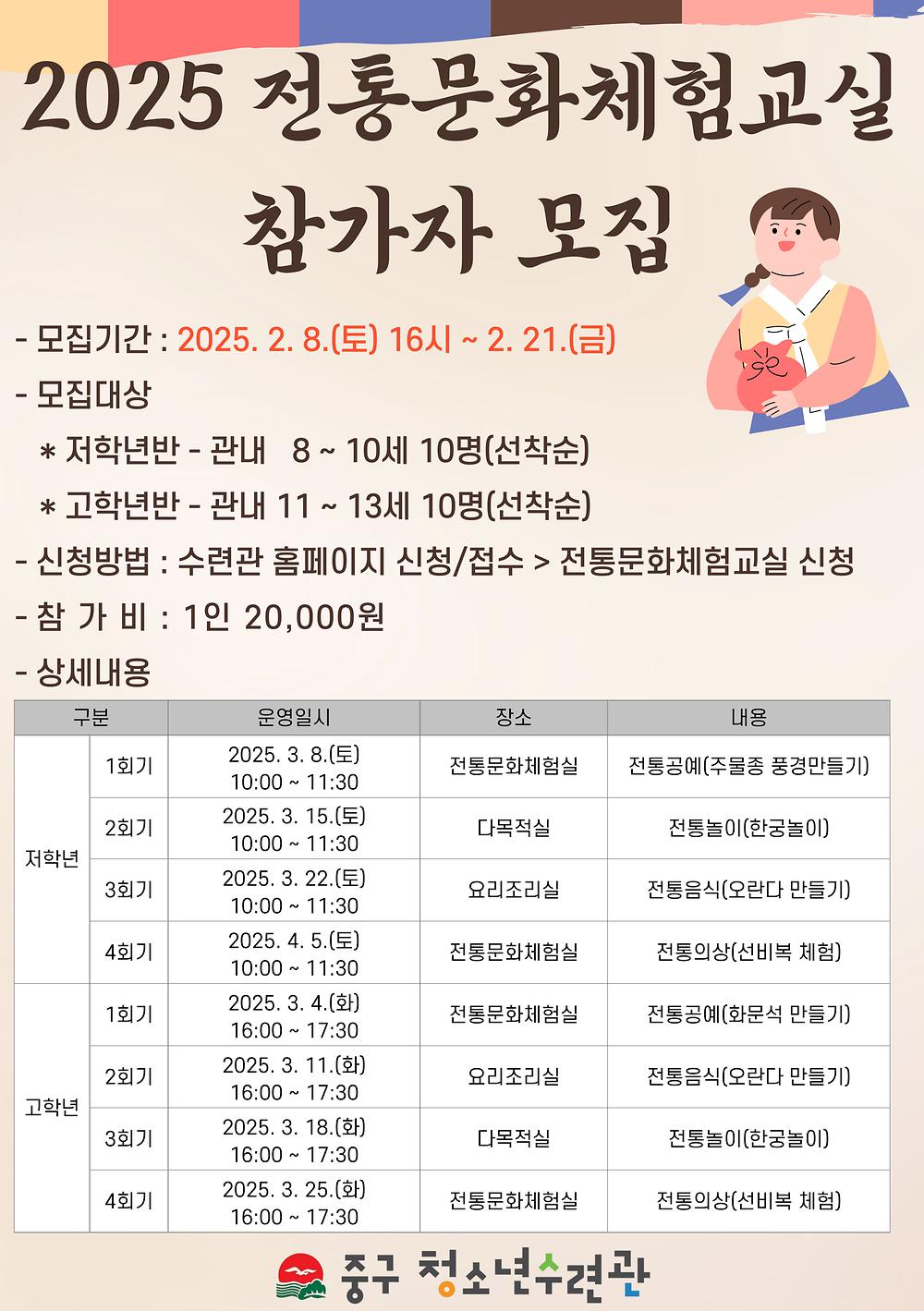 2025 전통문화체험교실
참가자 모집

- 모집기간 : 2025. 2. 8.(토) 16시 ~ 2. 21.(금)
- 모집대상
  * 저학년반 - 관내 8 ~ 10세 10명(선착순)
  * 고학년반 - 관내 11 ~ 13세 10명(선착순)
- 신청방법 : 수련관 홈페이지 신청/접수 > 전통문화체험교실 신청
- 참 가 비 : 1인 20,000원
- 상세내용

| 구분 | | 운영일시 | 장소 | 내용 |
|---|---|---|---|---|
| 저학년 | 1회기 | 2025. 3. 8.(토) 10:00 ~ 11:30 | 전통문화체험실 | 전통공예(주물종 풍경만들기) |
| | 2회기 | 2025. 3. 15.(토) 10:00 ~ 11:30 | 다목적실 | 전통놀이(한궁놀이) |
| | 3회기 | 2025. 3. 22.(토) 10:00 ~ 11:30 | 요리조리실 | 전통음식(오란다 만들기) |
| | 4회기 | 2025. 4. 5.(토) 10:00 ~ 11:30 | 전통문화체험실 | 전통의상(선비복 체험) |
| 고학년 | 1회기 | 2025. 3. 4.(화) 16:00 ~ 17:30 | 전통문화체험실 | 전통공예(화문석 만들기) |
| | 2회기 | 2025. 3. 11.(화) 16:00 ~ 17:30 | 요리조리실 | 전통음식(오란다 만들기) |
| | 3회기 | 2025. 3. 18.(화) 16:00 ~ 17:30 | 다목적실 | 전통놀이(한궁놀이) |
| | 4회기 | 2025. 3. 25.(화) 16:00 ~ 17:30 | 전통문화체험실 | 전통의상(선비복 체험) |

중구 청소년수련관